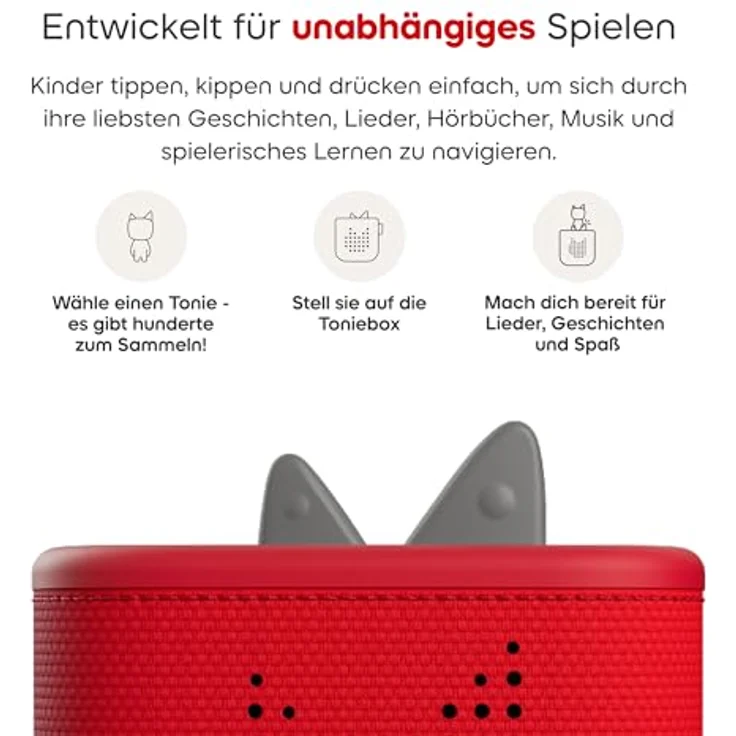 Entwickelt für unabhängiges Spielen

Kinder tippen, kippen und drücken einfach, um sich durch ihre liebsten Geschichten, Lieder, Hörbücher, Musik und spielerisches Lernen zu navigieren.

Wähle einen Tonie - es gibt hunderte zum Sammeln!

Stell sie auf die Toniebox

Mach dich bereit für Lieder, Geschichten und Spaß